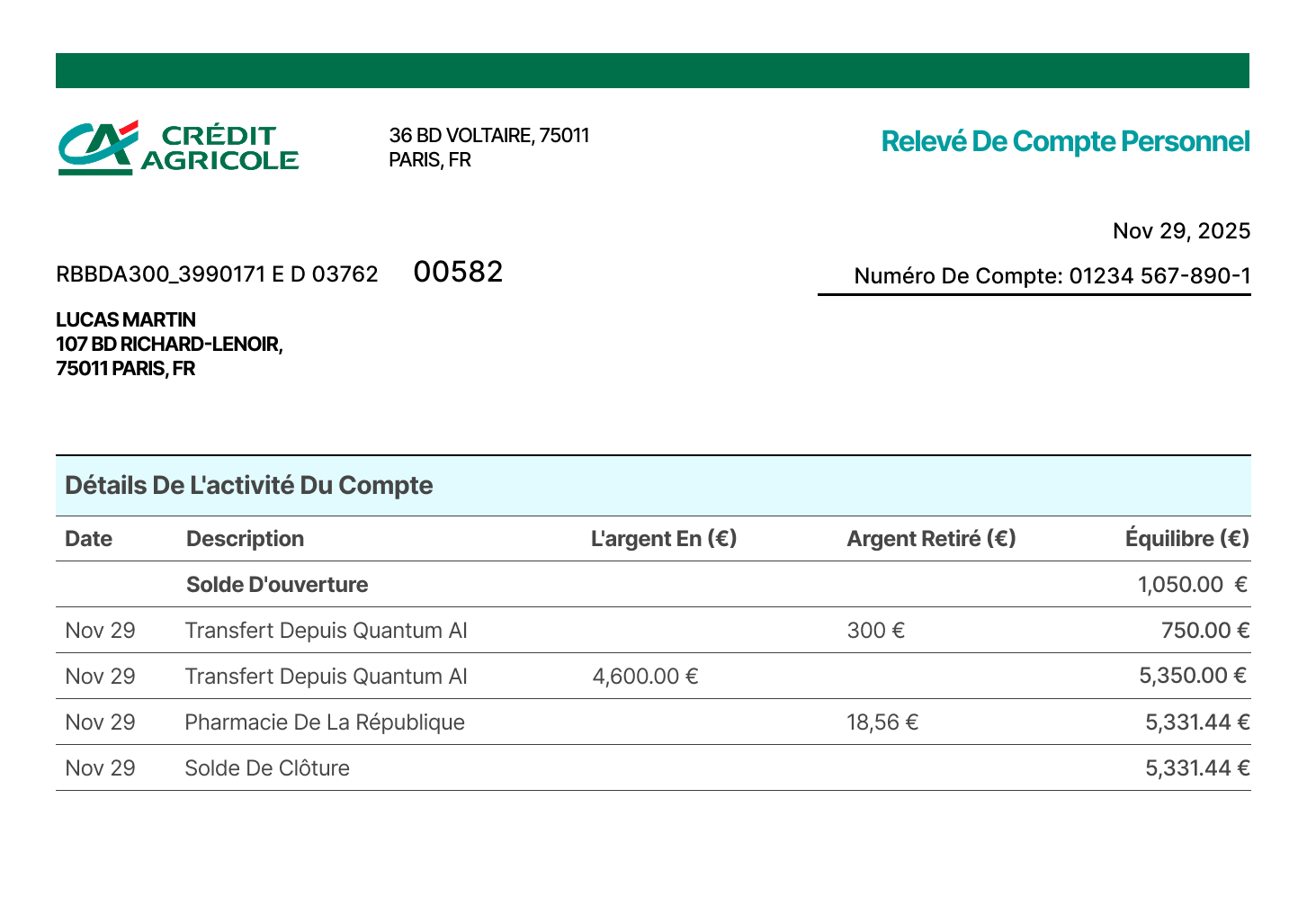 CRÉDIT AGRICOLE

36 BD VOLTAIRE, 75011
PARIS, FR

Relevé De Compte Personnel

Nov 29, 2025

RBBDA300_3990171 E D 03762 00582

Numéro De Compte: 01234 567-890-1

LUCAS MARTIN
107 BD RICHARD-LENOIR,
75011 PARIS, FR

Détails De L'activité Du Compte

| Date | Description | L'argent En (€) | Argent Retiré (€) | Équilibre (€) |
|---|---|---|---|---|
| | Solde D'ouverture | | | 1,050.00 € |
| Nov 29 | Transfert Depuis Quantum AI | | 300 € | 750.00 € |
| Nov 29 | Transfert Depuis Quantum AI | 4,600.00 € | | 5,350.00 € |
| Nov 29 | Pharmacie De La République | | 18,56 € | 5,331.44 € |
| Nov 29 | Solde De Clôture | | | 5,331.44 € |